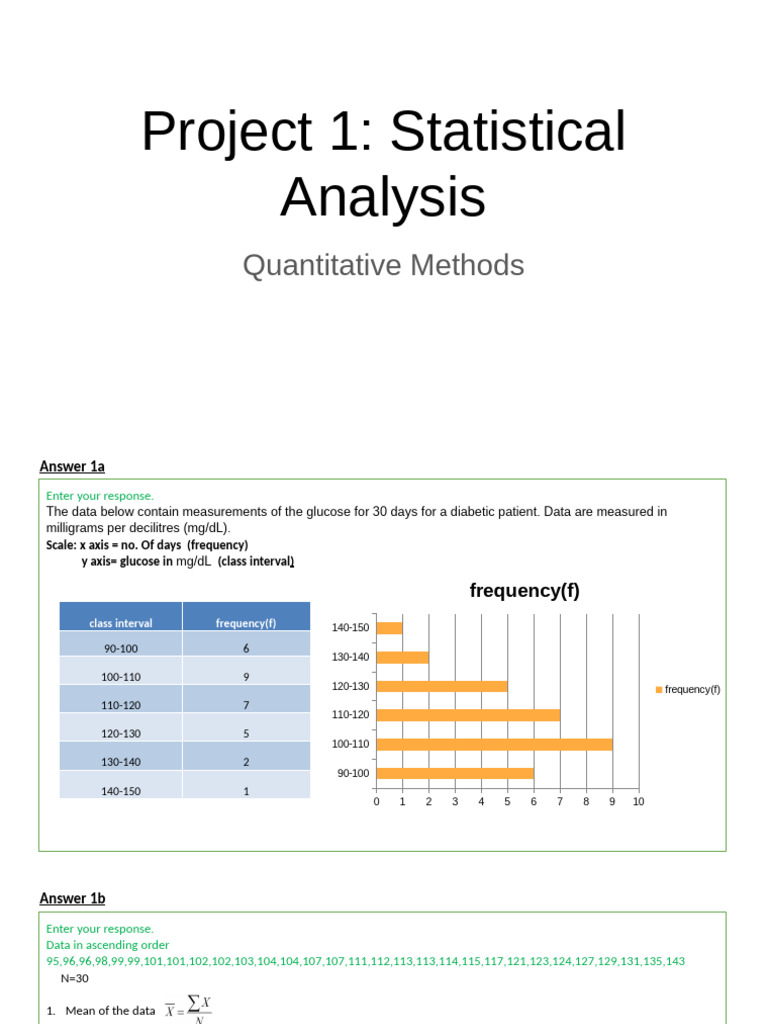 Project 1: Statistical Analysis

Quantitative Methods

Answer 1a

Enter your response.
The data below contain measurements of the glucose for 30 days for a diabetic patient. Data are measured in milligrams per decilitres (mg/dL).
Scale: x axis = no. Of days (frequency)
y axis= glucose in mg/dL (class interval)

| class interval | frequency(f) |
|---|---|
| 90-100 | 6 |
| 100-110 | 9 |
| 110-120 | 7 |
| 120-130 | 5 |
| 130-140 | 2 |
| 140-150 | 1 |

frequency(f)

140-150
130-140
120-130
110-120
100-110
90-100

0 1 2 3 4 5 6 7 8 9 10

frequency(f)

Answer 1b

Enter your response.
Data in ascending order
95,96,96,98,99,99,101,101,102,102,103,104,104,107,107,111,112,113,113,114,115,117,121,123,124,127,129,131,135,143
N=30

1. Mean of the data $\overline{X} = \frac{\sum X}{N}$